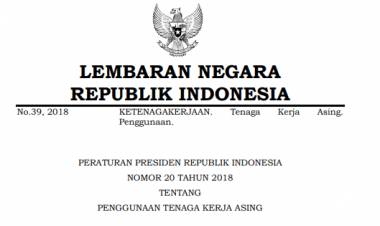 LEMBARAN NEGARA
REPUBLIK INDONESIA

No.39, 2018

KETENAGAKERJAAN. Tenaga Kerja Asing. Penggunaan.

PERATURAN PRESIDEN REPUBLIK INDONESIA
NOMOR 20 TAHUN 2018
TENTANG
PENGGUNAAN TENAGA KERJA ASING